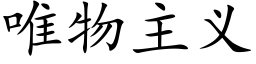 唯物主义